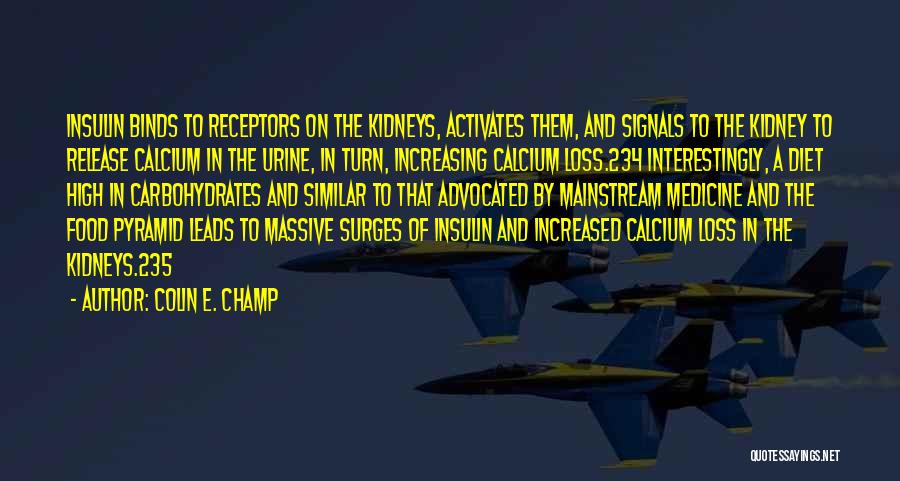 INSULIN BINDS TO RECEPTORS ON THE KIDNEYS, ACTIVATES THEM, AND SIGNALS TO THE KIDNEY TO RELEASE CALCIUM IN THE URINE, IN TURN, INCREASING CALCIUM LOSS.234 INTERESTINGLY, A DIET HIGH IN CARBOHYDRATES AND SIMILAR TO THAT ADVOCATED BY MAINSTREAM MEDICINE AND THE FOOD PYRAMID LEADS TO MASSIVE SURGES OF INSULIN AND INCREASED CALCIUM LOSS IN THE KIDNEYS.235

- AUTHOR: COLIN E. CHAMP

QUOTESSAYINGS.NET